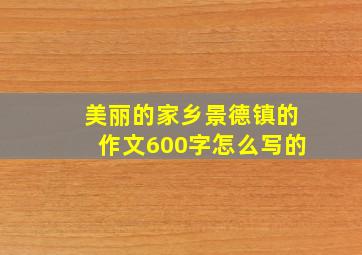 美丽的家乡景德镇的作文600字怎么写的